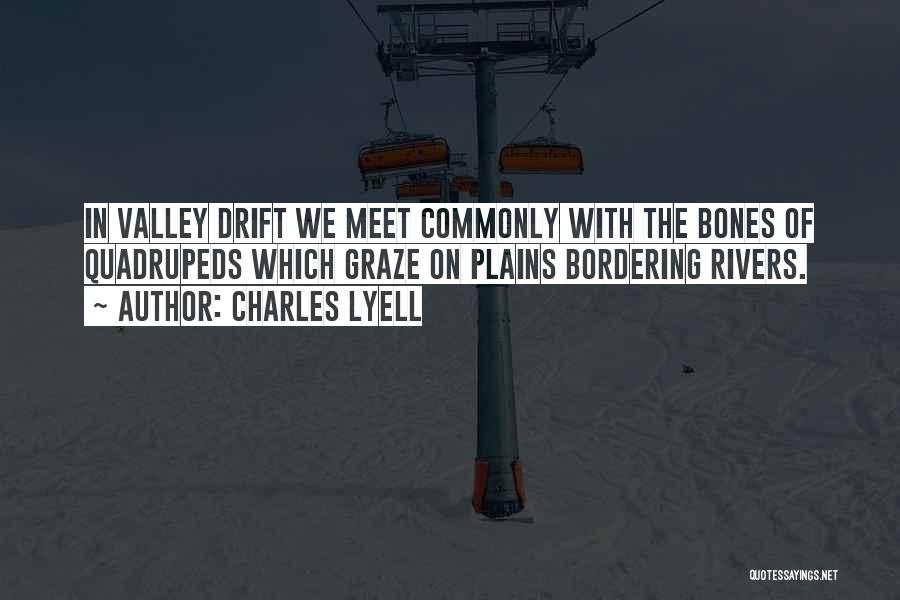 IN VALLEY DRIFT WE MEET COMMONLY WITH THE BONES OF QUADRUPEDS WHICH GRAZE ON PLAINS BORDERING RIVERS.
~ AUTHOR: CHARLES LYELL

QUOTESSAYINGS.NET